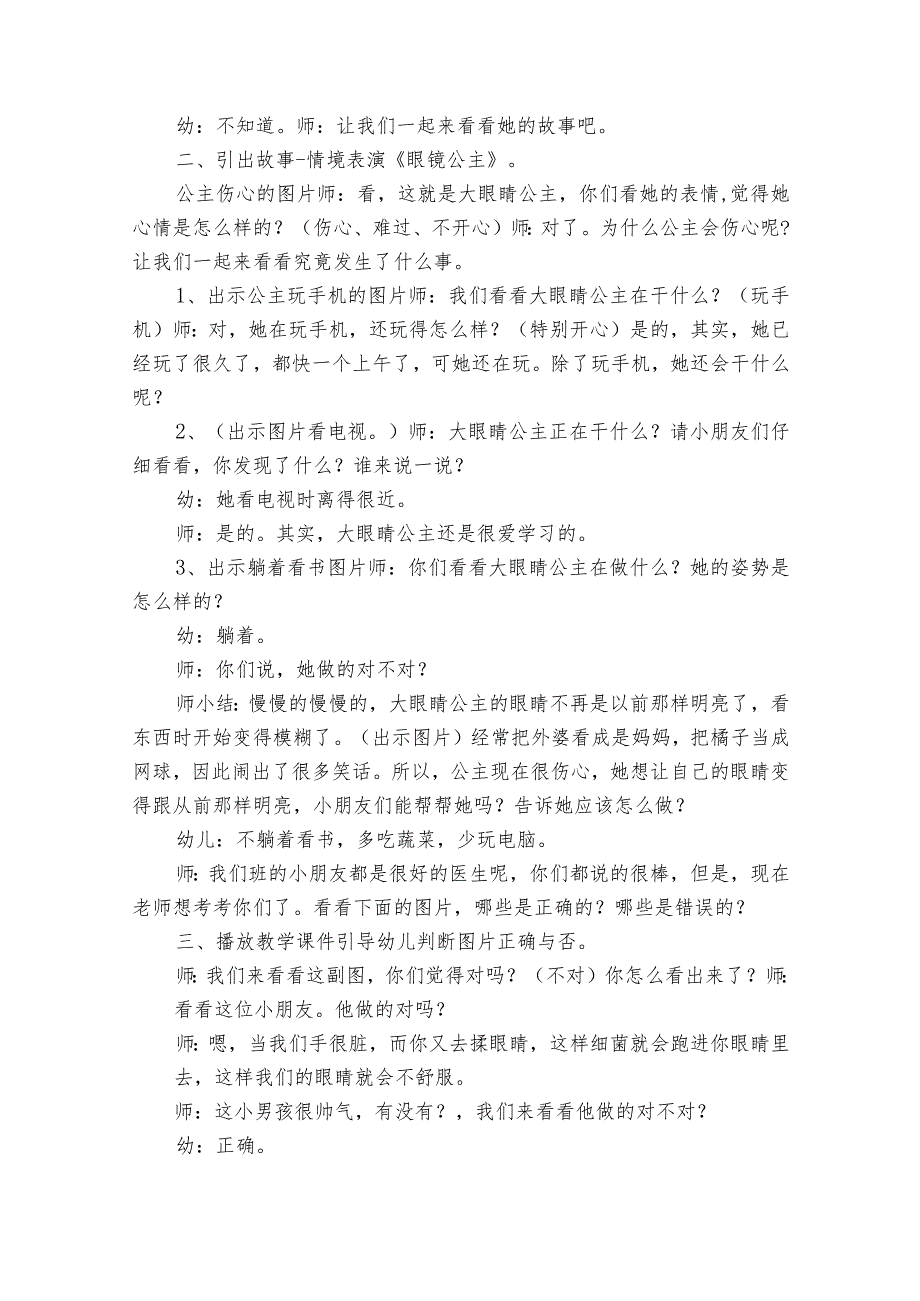 幼：不知道。师：让我们一起来看看她的故事吧。

二、引出故事-情境表演《眼镜公主》。

公主伤心的图片师：看，这就是大眼睛公主，你们看她的表情,觉得她心情是怎么样的？（伤心、难过、不开心）师：对了。为什么公主会伤心呢?让我们一起来看看究竟发生了什么事。

1、出示公主玩手机的图片师：我们看看大眼睛公主在干什么？（玩手机）师：对，她在玩手机，还玩得怎么样？（特别开心）是的，其实，她已经玩了很久了，都快一个上午了，可她还在玩。除了玩手机，她还会干什么呢？

2、（出示图片看电视。）师：大眼睛公主正在干什么？请小朋友们仔细看看，你发现了什么？谁来说一说？

幼：她看电视时离得很近。

师：是的。其实，大眼睛公主还是很爱学习的。

3、出示躺着看书图片师：你们看看大眼睛公主在做什么？她的姿势是怎么样的？

幼：躺着。

师：你们说，她做的对不对？

师小结：慢慢的慢慢的，大眼睛公主的眼睛不再是以前那样明亮了，看东西时开始变得模糊了。（出示图片）经常把外婆看成是妈妈，把橘子当成网球，因此闹出了很多笑话。所以，公主现在很伤心，她想让自己的眼睛变得跟从前那样明亮，小朋友们能帮帮她吗？告诉她应该怎么做？

幼儿：不躺着看书，多吃蔬菜，少玩电脑。

师：我们班的小朋友都是很好的医生呢，你们都说的很棒，但是，现在老师想考考你们了。看看下面的图片，哪些是正确的？哪些是错误的？

三、播放教学课件引导幼儿判断图片正确与否。

师:我们来看看这副图，你们觉得对吗？（不对）你怎么看出来了？师:看看这位小朋友。他做的对吗？

师：嗯，当我们手很脏，而你又去揉眼睛，这样细菌就会跑进你眼睛里去，这样我们的眼睛就会不舒服。

师：这小男孩很帅气，有没有？，我们来看看他做的对不对？

幼：正确。